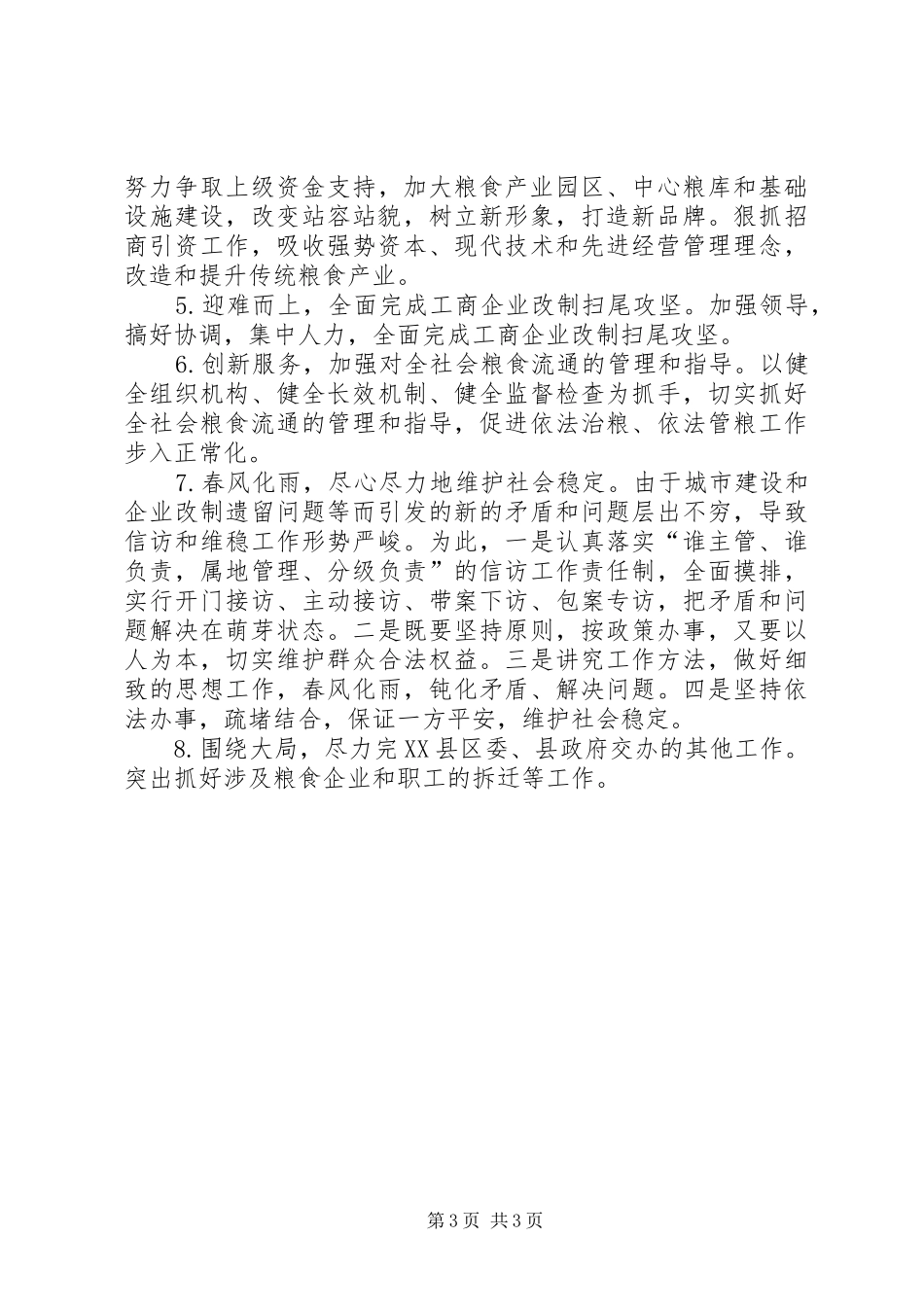 努力争取上级资金支持，加大粮食产业园区、中心粮库和基础设施建设，改变站容站貌，树立新形象，打造新品牌。狠抓招商引资工作，吸收强势资本、现代技术和先进经营管理理念，改造和提升传统粮食产业。

5.迎难而上，全面完成工商企业改制扫尾攻坚。加强领导，搞好协调，集中人力，全面完成工商企业改制扫尾攻坚。

6.创新服务，加强对全社会粮食流通的管理和指导。以健全组织机构、健全长效机制、健全监督检查为抓手，切实抓好全社会粮食流通的管理和指导，促进依法治粮、依法管粮工作步入正常化。

7.春风化雨，尽心尽力地维护社会稳定。由于城市建设和企业改制遗留问题等而引发的新的矛盾和问题层出不穷，导致信访和维稳工作形势严峻。为此，一是认真落实“谁主管、谁负责，属地管理、分级负责”的信访工作责任制，全面摸排，实行开门接访、主动接访、带案下访、包案专访，把矛盾和问题解决在萌芽状态。二是既要坚持原则，按政策办事，又要以人为本，切实维护群众合法权益。三是讲究工作方法，做好细致的思想工作，春风化雨，钝化矛盾、解决问题。四是坚持依法办事，疏堵结合，保证一方平安，维护社会稳定。

8.围绕大局，尽力完XX县区委、县政府交办的其他工作。突出抓好涉及粮食企业和职工的拆迁等工作。

第3页 共3页